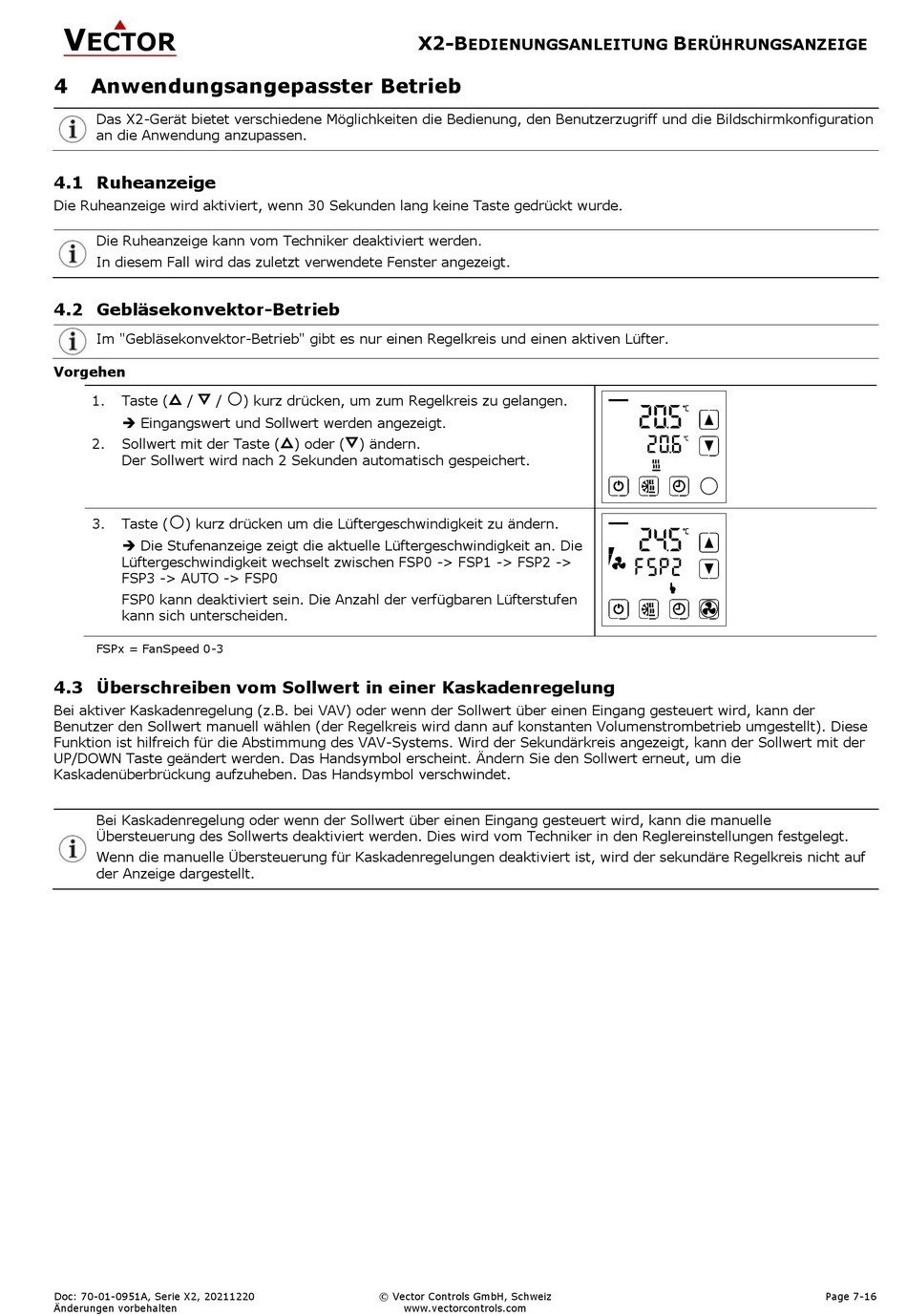 VECTOR

X2-BEDIENUNGSANLEITUNG BERÜHRUNGSANZEIGE

4 Anwendungsangepasster Betrieb

Das X2-Gerät bietet verschiedene Möglichkeiten die Bedienung, den Benutzerzugriff und die Bildschirmkonfiguration an die Anwendung anzupassen.

4.1 Ruheanzeige

Die Ruheanzeige wird aktiviert, wenn 30 Sekunden lang keine Taste gedrückt wurde.

Die Ruheanzeige kann vom Techniker deaktiviert werden.
In diesem Fall wird das zuletzt verwendete Fenster angezeigt.

4.2 Gebläsekonvektor-Betrieb

Im "Gebläsekonvektor-Betrieb" gibt es nur einen Regelkreis und einen aktiven Lüfter.

Vorgehen

1. Taste (△ / ▽ / ○) kurz drücken, um zum Regelkreis zu gelangen.
➔ Eingangswert und Sollwert werden angezeigt.
2. Sollwert mit der Taste (△) oder (▽) ändern.
Der Sollwert wird nach 2 Sekunden automatisch gespeichert.

20.5 °C
20.6 °C

3. Taste (○) kurz drücken um die Lüftergeschwindigkeit zu ändern.
➔ Die Stufenanzeige zeigt die aktuelle Lüftergeschwindigkeit an. Die Lüftergeschwindigkeit wechselt zwischen FSP0 -> FSP1 -> FSP2 -> FSP3 -> AUTO -> FSP0
FSP0 kann deaktiviert sein. Die Anzahl der verfügbaren Lüfterstufen kann sich unterscheiden.

24.5 °C
FSP2

FSPx = FanSpeed 0-3

4.3 Überschreiben vom Sollwert in einer Kaskadenregelung

Bei aktiver Kaskadenregelung (z.B. bei VAV) oder wenn der Sollwert über einen Eingang gesteuert wird, kann der Benutzer den Sollwert manuell wählen (der Regelkreis wird dann auf konstanten Volumenstrombetrieb umgestellt). Diese Funktion ist hilfreich für die Abstimmung des VAV-Systems. Wird der Sekundärkreis angezeigt, kann der Sollwert mit der UP/DOWN Taste geändert werden. Das Handsymbol erscheint. Ändern Sie den Sollwert erneut, um die Kaskadenüberbrückung aufzuheben. Das Handsymbol verschwindet.

Bei Kaskadenregelung oder wenn der Sollwert über einen Eingang gesteuert wird, kann die manuelle Übersteuerung des Sollwerts deaktiviert werden. Dies wird vom Techniker in den Reglereinstellungen festgelegt.
Wenn die manuelle Übersteuerung für Kaskadenregelungen deaktiviert ist, wird der sekundäre Regelkreis nicht auf der Anzeige dargestellt.

Doc: 70-01-0951A, Serie X2, 20211220
Änderungen vorbehalten

© Vector Controls GmbH, Schweiz
www.vectorcontrols.com

Page 7-16